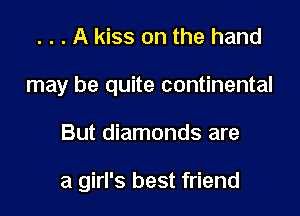 . . . A kiss on the hand

may be quite continental

But diamonds are

a girl's best friend